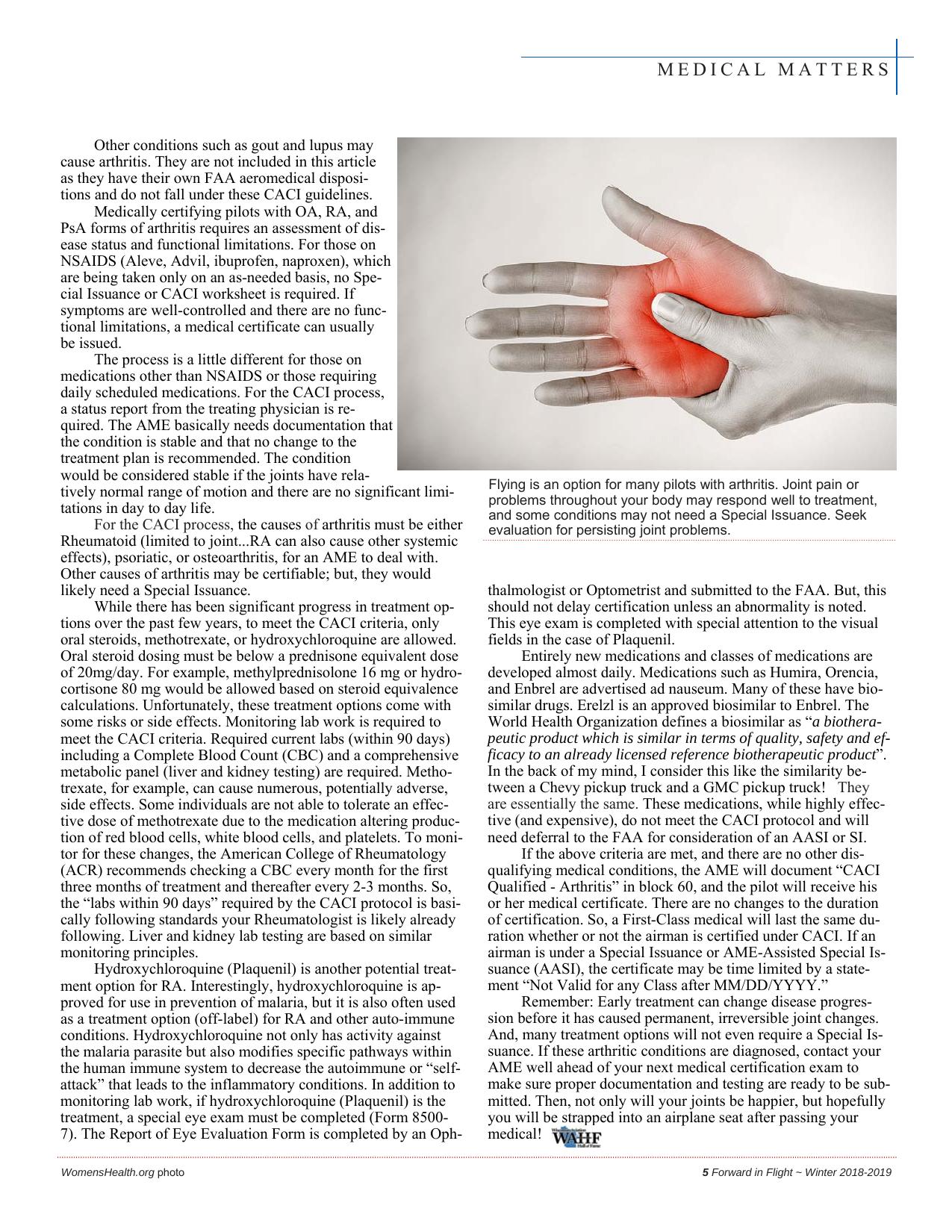 MEDICAL MATTERS

Other conditions such as gout and lupus may cause arthritis. They are not included in this article as they have their own FAA aeromedical dispositions and do not fall under these CACI guidelines.

Medically certifying pilots with OA, RA, and PsA forms of arthritis requires an assessment of disease status and functional limitations. For those on NSAIDS (Aleve, Advil, ibuprofen, naproxen), which are being taken only on an as-needed basis, no Special Issuance or CACI worksheet is required. If symptoms are well-controlled and there are no functional limitations, a medical certificate can usually be issued.

The process is a little different for those on medications other than NSAIDS or those requiring daily scheduled medications. For the CACI process, a status report from the treating physician is required. The AME basically needs documentation that the condition is stable and that no change to the treatment plan is recommended. The condition would be considered stable if the joints have relatively normal range of motion and there are no significant limitations in day to day life.

For the CACI process, the causes of arthritis must be either Rheumatoid (limited to joint...RA can also cause other systemic effects), psoriatic, or osteoarthritis, for an AME to deal with. Other causes of arthritis may be certifiable; but, they would likely need a Special Issuance.

While there has been significant progress in treatment options over the past few years, to meet the CACI criteria, only oral steroids, methotrexate, or hydroxychloroquine are allowed. Oral steroid dosing must be below a prednisone equivalent dose of 20mg/day. For example, methylprednisolone 16 mg or hydrocortisone 80 mg would be allowed based on steroid equivalence calculations. Unfortunately, these treatment options come with some risks or side effects. Monitoring lab work is required to meet the CACI criteria. Required current labs (within 90 days) including a Complete Blood Count (CBC) and a comprehensive metabolic panel (liver and kidney testing) are required. Methotrexate, for example, can cause numerous, potentially adverse, side effects. Some individuals are not able to tolerate an effective dose of methotrexate due to the medication altering production of red blood cells, white blood cells, and platelets. To monitor for these changes, the American College of Rheumatology (ACR) recommends checking a CBC every month for the first three months of treatment and thereafter every 2-3 months. So, the “labs within 90 days” required by the CACI protocol is basically following standards your Rheumatologist is likely already following. Liver and kidney lab testing are based on similar monitoring principles.

Hydroxychloroquine (Plaquenil) is another potential treatment option for RA. Interestingly, hydroxychloroquine is approved for use in prevention of malaria, but it is also often used as a treatment option (off-label) for RA and other auto-immune conditions. Hydroxychloroquine not only has activity against the malaria parasite but also modifies specific pathways within the human immune system to decrease the autoimmune or “self-attack” that leads to the inflammatory conditions. In addition to monitoring lab work, if hydroxychloroquine (Plaquenil) is the treatment, a special eye exam must be completed (Form 8500-7). The Report of Eye Evaluation Form is completed by an Ophthalmologist or Optometrist and submitted to the FAA. But, this should not delay certification unless an abnormality is noted. This eye exam is completed with special attention to the visual fields in the case of Plaquenil.

Flying is an option for many pilots with arthritis. Joint pain or problems throughout your body may respond well to treatment, and some conditions may not need a Special Issuance. Seek evaluation for persisting joint problems.

Entirely new medications and classes of medications are developed almost daily. Medications such as Humira, Orencia, and Enbrel are advertised ad nauseum. Many of these have biosimilar drugs. Erelzl is an approved biosimilar to Enbrel. The World Health Organization defines a biosimilar as “a biotherapeutic product which is similar in terms of quality, safety and efficacy to an already licensed reference biotherapeutic product”. In the back of my mind, I consider this like the similarity between a Chevy pickup truck and a GMC pickup truck! They are essentially the same. These medications, while highly effective (and expensive), do not meet the CACI protocol and will need deferral to the FAA for consideration of an AASI or SI.

If the above criteria are met, and there are no other disqualifying medical conditions, the AME will document “CACI Qualified - Arthritis” in block 60, and the pilot will receive his or her medical certificate. There are no changes to the duration of certification. So, a First-Class medical will last the same duration whether or not the airman is certified under CACI. If an airman is under a Special Issuance or AME-Assisted Special Issuance (AASI), the certificate may be time limited by a statement “Not Valid for any Class after MM/DD/YYYY.”

Remember: Early treatment can change disease progression before it has caused permanent, irreversible joint changes. And, many treatment options will not even require a Special Issuance. If these arthritic conditions are diagnosed, contact your AME well ahead of your next medical certification exam to make sure proper documentation and testing are ready to be submitted. Then, not only will your joints be happier, but hopefully you will be strapped into an airplane seat after passing your medical! WAHF

WomensHealth.org photo

5 Forward in Flight ~ Winter 2018-2019